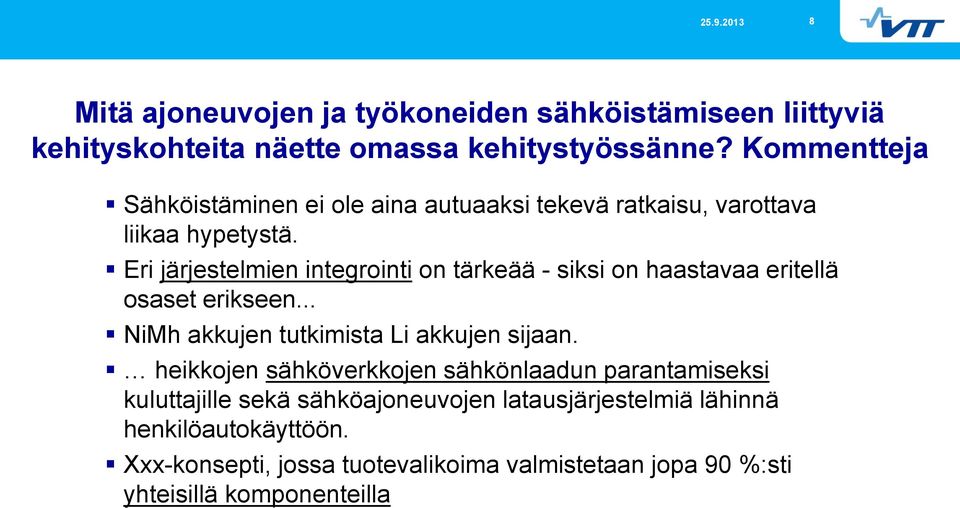 25.9.2013

8

VTT

Mitä ajoneuvojen ja työkoneiden sähköistämiseen liittyviä kehityskohteita näette omassa kehitystyössänne? Kommentteja

▪ Sähköistäminen ei ole aina autuaaksi tekevä ratkaisu, varottava liikaa hypetystä.

▪ Eri järjestelmien integrointi on tärkeää - siksi on haastavaa eritellä osaset erikseen...

▪ NiMh akkujen tutkimista Li akkujen sijaan.

▪ … heikkojen sähköverkkojen sähkönlaadun parantamiseksi kuluttajille sekä sähköajoneuvojen latausjärjestelmiä lähinnä henkilöautokäyttöön.

▪ Xxx-konsepti, jossa tuotevalikoima valmistetaan jopa 90 %:sti yhteisillä komponenteilla